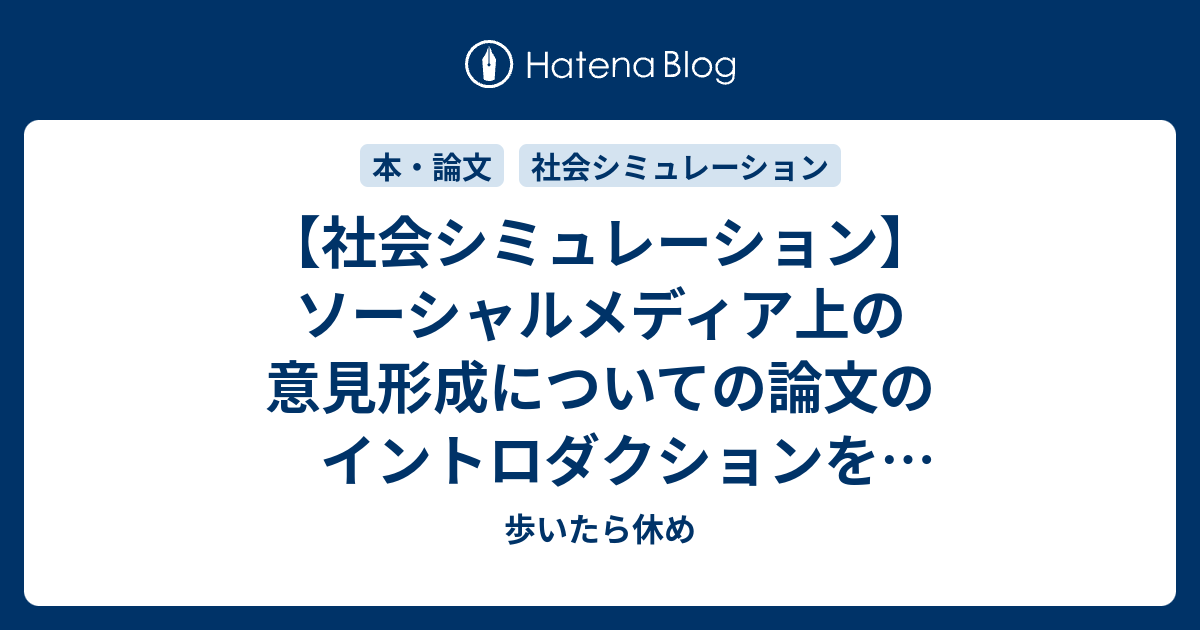 Hatena Blog

本・論文

社会シミュレーション

【社会シミュレーション】ソーシャルメディア上の意見形成についての論文のイントロダクションを…

歩いたら休め